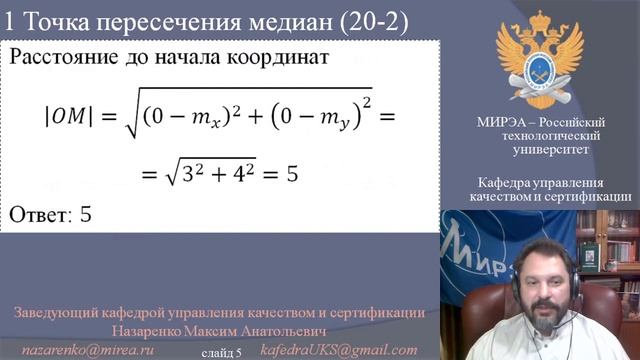 1 Точка пересечения медиан (20-2)

Расстояние до начала координат

$|OM| = \sqrt{(0 - m_x)^2 + (0 - m_y)^2} =$

$= \sqrt{3^2 + 4^2} = 5$

Ответ: 5

МИРЭА – Российский технологический университет

Кафедра управления качеством и сертификации

МИРЭА

Заведующий кафедрой управления качеством и сертификации
Назаренко Максим Анатольевич

nazarenko@mirea.ru слайд 5 kafedraUKS@gmail.com